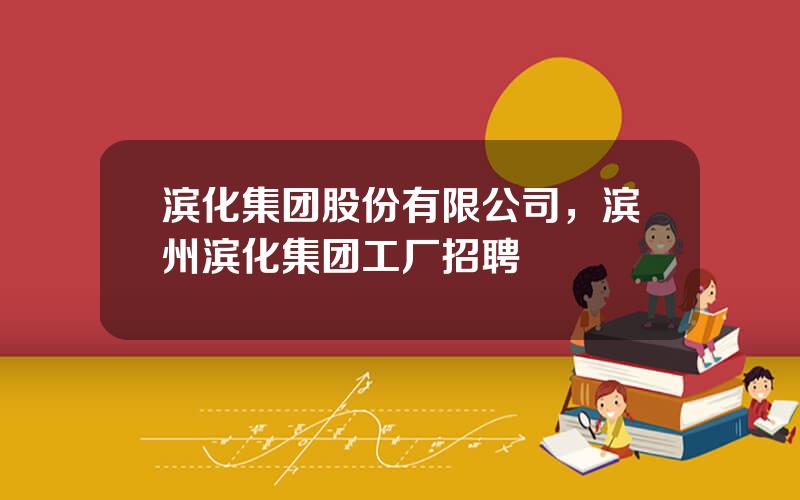 滨化集团股份有限公司，滨州滨化集团工厂招聘